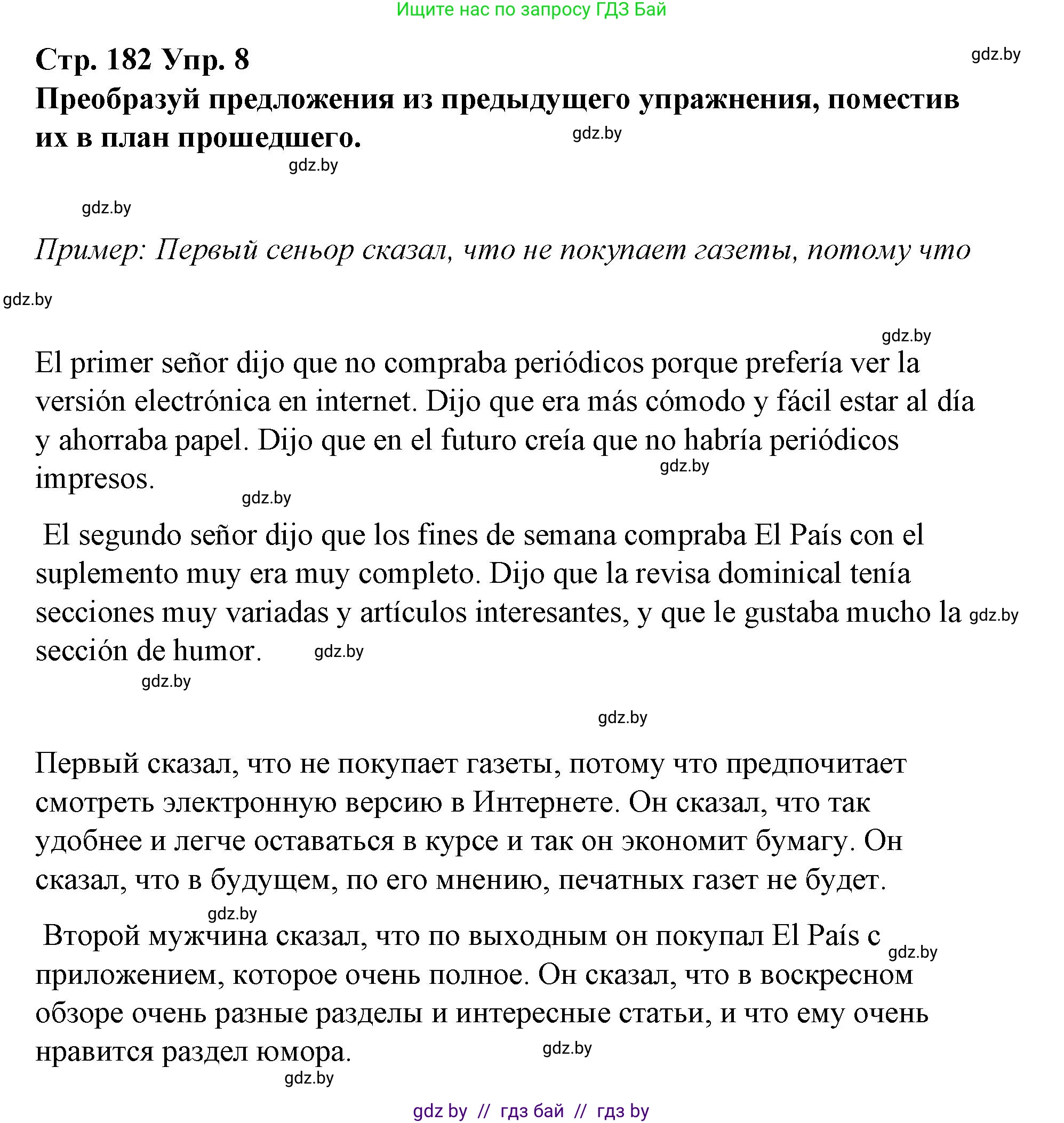 Ищите нас по запросу ГДЗ Бай

Стр. 182 Упр. 8

gdz.by

Преобразуй предложения из предыдущего упражнения, поместив их в план прошедшего.

gdz.by

gdz.by

gdz.by

Пример: Первый сеньор сказал, что не покупает газеты, потому что

gdz.by

gdz.by

El primer señor dijo que no compraba periódicos porque prefería ver la versión electrónica en internet. Dijo que era más cómodo y fácil estar al día y ahorraba papel. Dijo que en el futuro creía que no habría periódicos impresos.

gdz.by

gdz.by

El segundo señor dijo que los fines de semana compraba El País con el suplemento muy era muy completo. Dijo que la revisa dominical tenía secciones muy variadas y artículos interesantes, y que le gustaba mucho la sección de humor.

gdz.by

gdz.by

gdz.by

gdz.by

Первый сказал, что не покупает газеты, потому что предпочитает смотреть электронную версию в Интернете. Он сказал, что так удобнее и легче оставаться в курсе и так он экономит бумагу. Он сказал, что в будущем, по его мнению, печатных газет не будет.

gdz.by

Второй мужчина сказал, что по выходным он покупал El País с приложением, которое очень полное. Он сказал, что в воскресном обзоре очень разные разделы и интересные статьи, и что ему очень нравится раздел юмора.

gdz.by

gdz.by

gdz.by

gdz by // гдз бай // гдз by